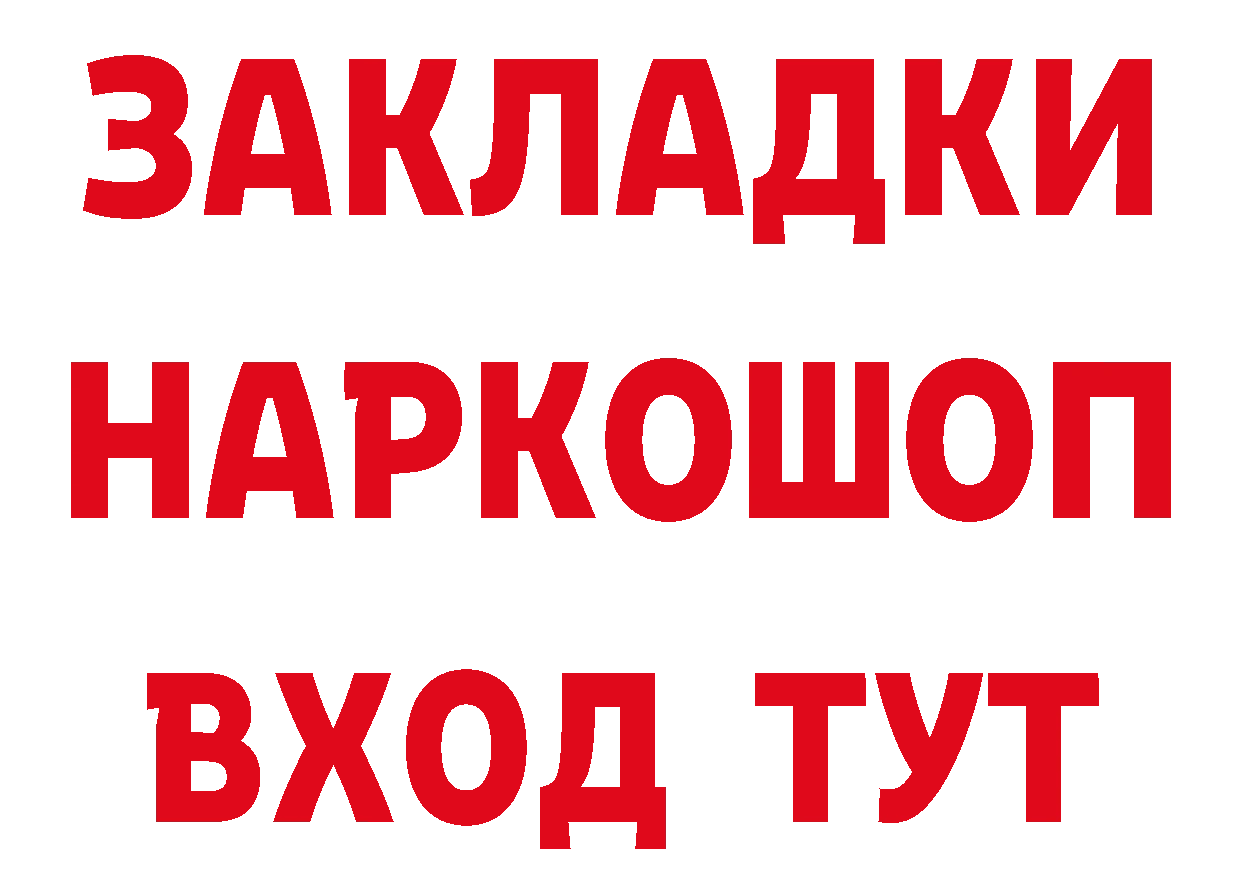 ЗАКЛАДКИ НАРКОШОП ВХОД ТУТ